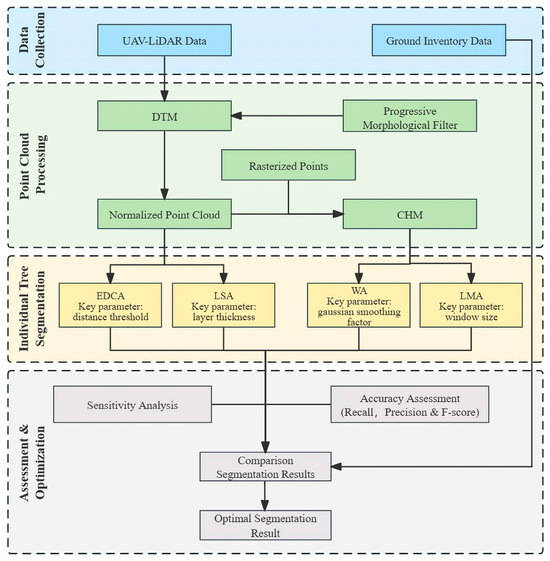 Data Collection

UAV-LiDAR Data

Ground Inventory Data

Point Cloud Processing

DTM

Progressive Morphological Filter

Rasterized Points

Normalized Point Cloud

CHM

Individual Tree Segmentation

EDCA
Key parameter:
distance threshold

LSA
Key parameter:
layer thickness

WA
Key parameter:
gaussian smoothing factor

LMA
Key parameter:
window size

Assessment & Optimization

Sensitivity Analysis

Accuracy Assessment
(Recall， Precision & F-score)

Comparison
Segmentation Results

Optimal Segmentation
Result